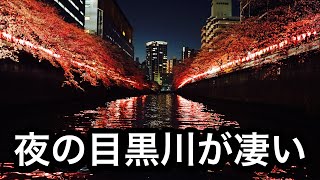 夜の目黒川が凄い